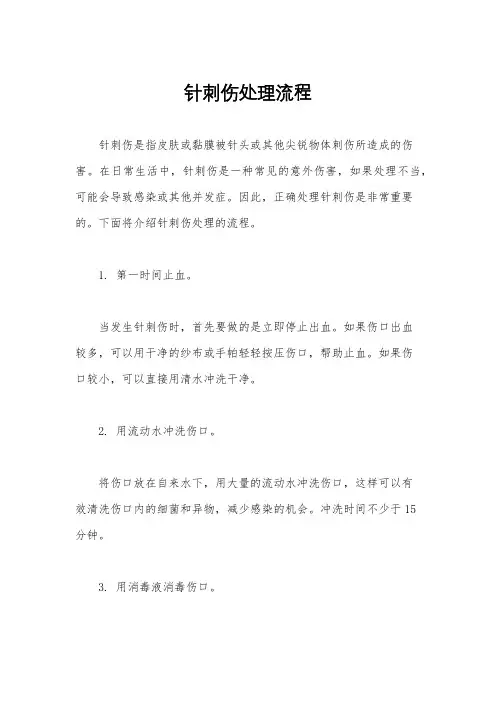 针刺伤处理流程

针刺伤是指皮肤或黏膜被针头或其他尖锐物体刺伤所造成的伤害。在日常生活中，针刺伤是一种常见的意外伤害，如果处理不当，可能会导致感染或其他并发症。因此，正确处理针刺伤是非常重要的。下面将介绍针刺伤处理的流程。

1. 第一时间止血。

当发生针刺伤时，首先要做的是立即停止出血。如果伤口出血较多，可以用干净的纱布或手帕轻轻按压伤口，帮助止血。如果伤口较小，可以直接用清水冲洗干净。

2. 用流动水冲洗伤口。

将伤口放在自来水下，用大量的流动水冲洗伤口，这样可以有效清洗伤口内的细菌和异物，减少感染的机会。冲洗时间不少于15分钟。

3. 用消毒液消毒伤口。